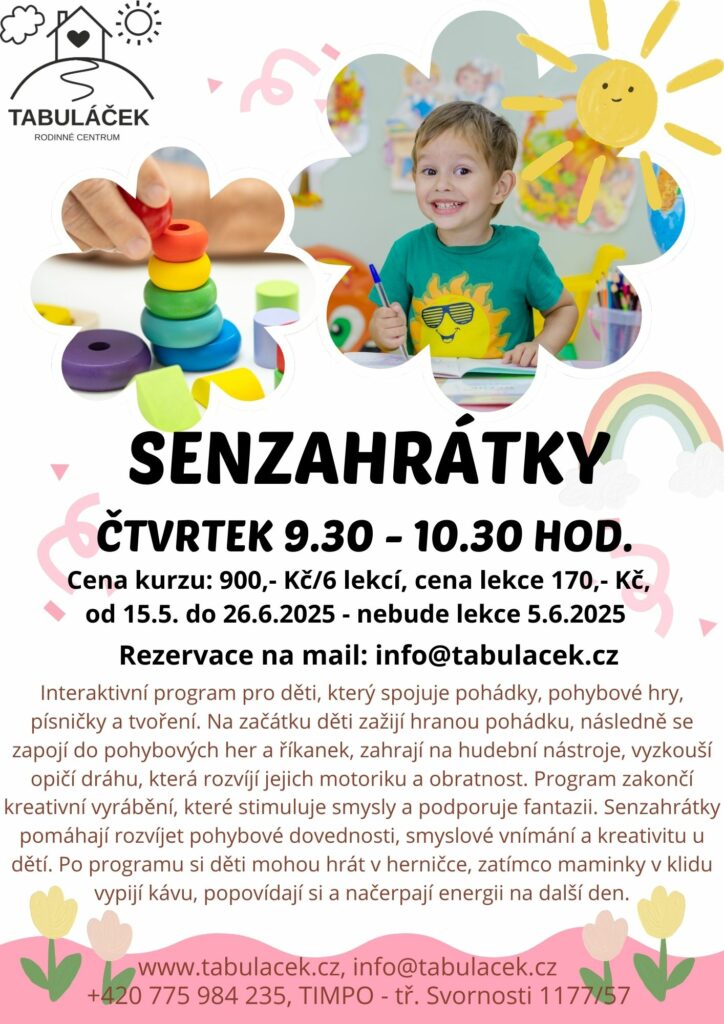 TABULÁČEK
RODINNÉ CENTRUM

SENZAHRÁTKY

ČTVRTEK 9.30 - 10.30 HOD.

Cena kurzu: 900,- Kč/6 lekcí, cena lekce 170,- Kč, od 15.5. do 26.6.2025 - nebude lekce 5.6.2025

Rezervace na mail: info@tabulacek.cz

Interaktivní program pro děti, který spojuje pohádky, pohybové hry, písničky a tvoření. Na začátku děti zažijí hranou pohádku, následně se zapojí do pohybových her a říkanek, zahrají na hudební nástroje, vyzkouší opičí dráhu, která rozvíjí jejich motoriku a obratnost. Program zakončí kreativní vyrábění, které stimuluje smysly a podporuje fantazii. Senzahrátky pomáhají rozvíjet pohybové dovednosti, smyslové vnímání a kreativitu u dětí. Po programu si děti mohou hrát v herničce, zatímco maminky v klidu vypijí kávu, popovídají si a načerpají energii na další den.

www.tabulacek.cz, info@tabulacek.cz
+420 775 984 235, TIMPO - tř. Svornosti 1177/57